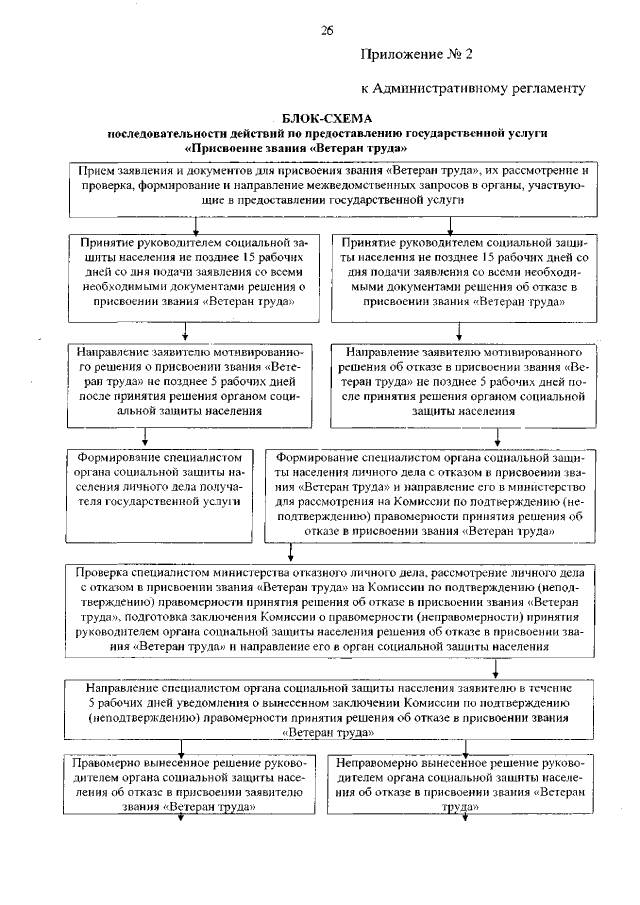 26

Приложение № 2

к Административному регламенту

БЛОК-СХЕМА
последовательности действий по предоставлению государственной услуги «Присвоение звания «Ветеран труда»

Прием заявления и документов для присвоения звания «Ветеран труда», их рассмотрение и проверка, формирование и направление межведомственных запросов в органы, участвующие в предоставлении государственной услуги

Принятие руководителем социальной защиты населения не позднее 15 рабочих дней со дня подачи заявления со всеми необходимыми документами решения о присвоении звания «Ветеран труда»

Принятие руководителем социальной защиты населения не позднее 15 рабочих дней со дня подачи заявления со всеми необходимыми документами решения об отказе в присвоении звания «Ветеран труда»

Направление заявителю мотивированного решения о присвоении звания «Ветеран труда» не позднее 5 рабочих дней после принятия решения органом социальной защиты населения

Направление заявителю мотивированного решения об отказе в присвоении звания «Ветеран труда» не позднее 5 рабочих дней после принятия решения органом социальной защиты населения

Формирование специалистом органа социальной защиты населения личного дела получателя государственной услуги

Формирование специалистом органа социальной защиты населения личного дела с отказом в присвоении звания «Ветеран труда» и направление его в министерство для рассмотрения на Комиссии по подтверждению (неподтверждению) правомерности принятия решения об отказе в присвоении звания «Ветеран труда»

Проверка специалистом министерства отказного личного дела, рассмотрение личного дела с отказом в присвоении звания «Ветеран труда» на Комиссии по подтверждению (неподтверждению) правомерности принятия решения об отказе в присвоении звания «Ветеран труда», подготовка заключения Комиссии о правомерности (неправомерности) принятия руководителем органа социальной защиты населения решения об отказе в присвоении звания «Ветеран труда» и направление его в орган социальной защиты населения

Направление специалистом органа социальной защиты населения заявителю в течение 5 рабочих дней уведомления о вынесенном заключении Комиссии по подтверждению (неподтверждению) правомерности принятия решения об отказе в присвоении звания «Ветеран труда»

Правомерно вынесенное решение руководителем органа социальной защиты населения об отказе в присвоении заявителю звания «Ветеран труда»

Неправомерно вынесенное решение руководителем органа социальной защиты населения об отказе в присвоении звания «Ветеран труда»